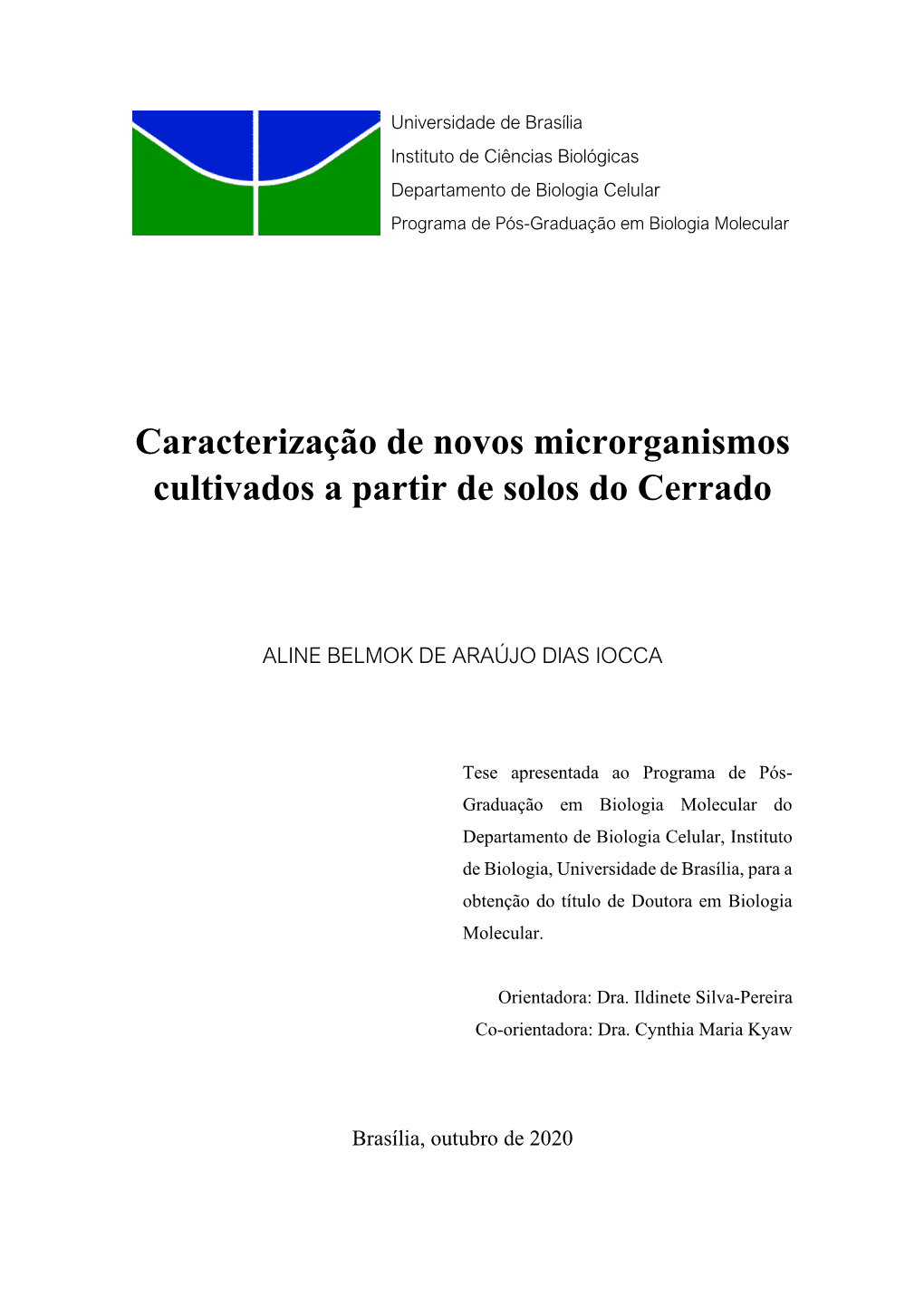 Universidade de Brasília
Instituto de Ciências Biológicas
Departamento de Biologia Celular
Programa de Pós-Graduação em Biologia Molecular

Caracterização de novos microrganismos cultivados a partir de solos do Cerrado

ALINE BELMOK DE ARAÚJO DIAS IOCCA

Tese apresentada ao Programa de Pós-Graduação em Biologia Molecular do Departamento de Biologia Celular, Instituto de Biologia, Universidade de Brasília, para a obtenção do título de Doutora em Biologia Molecular.

Orientadora: Dra. Ildinete Silva-Pereira
Co-orientadora: Dra. Cynthia Maria Kyaw

Brasília, outubro de 2020